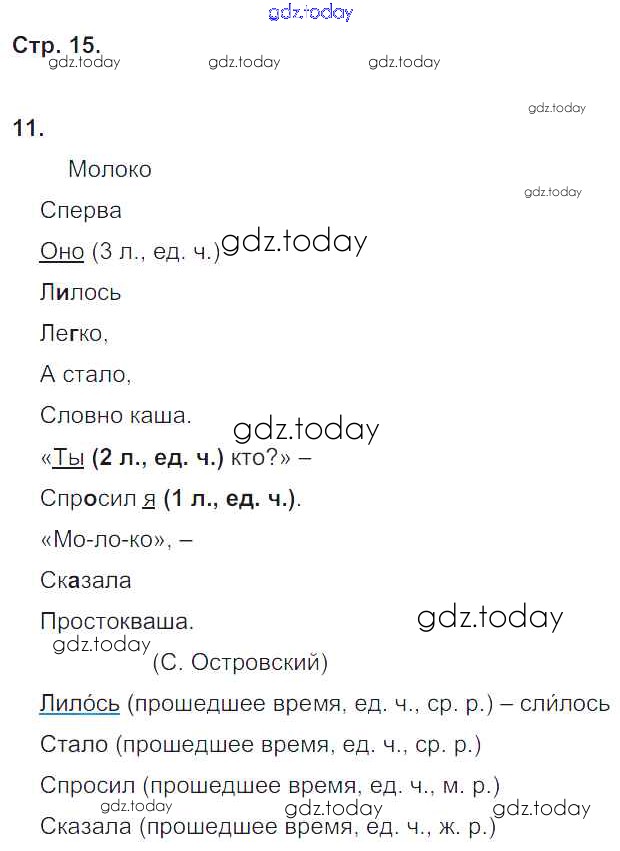 gdz.today

Стр. 15.
gdz.today gdz.today gdz.today

gdz.today

11.

Молоко

gdz.today

Сперва

Оно (3 л., ед. ч.) gdz.today

Лилось

Легко,

А стало,

Словно каша.

gdz.today

«Ты (2 л., ед. ч.) кто?» –

Спросил я (1 л., ед. ч.).

«Мо-ло-ко», –

Сказала

Простокваша.

gdz.today

gdz.today

(С. Островский)

Лило́сь (прошедшее время, ед. ч., ср. р.) – сли́лось

Стало (прошедшее время, ед. ч., ср. р.)

Спросил (прошедшее время, ед. ч., м. р.)

gdz.today gdz.today gdz.today

Сказала (прошедшее время, ед. ч., ж. р.)